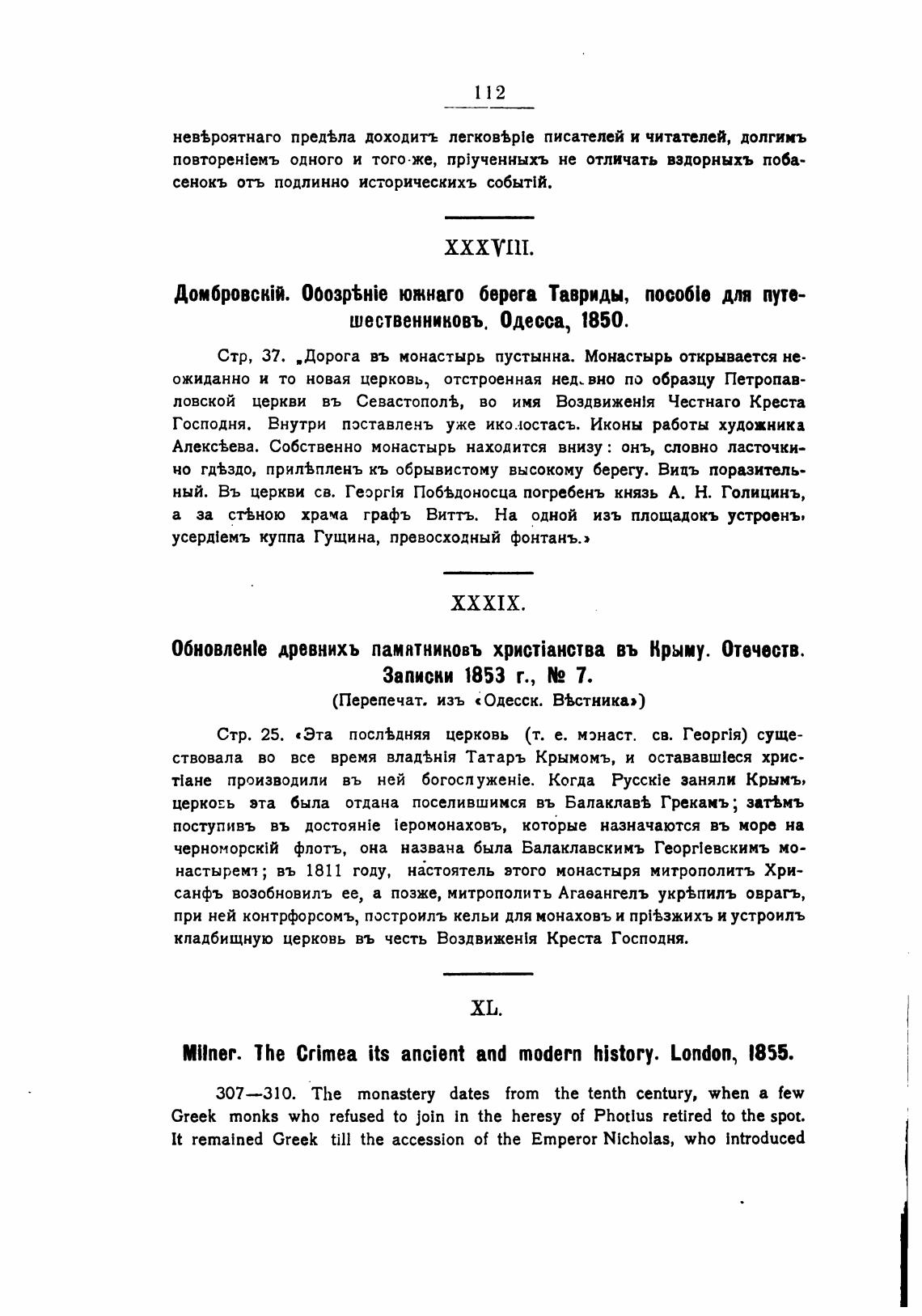 112

невѣроятнаго предѣла доходитъ легковѣріе писателей и читателей, долгимъ повтореніемъ одного и того-же, пріученныхъ не отличать вздорныхъ побасенокъ отъ подлинно историческихъ событій.

XXXVIII.

Домбровскій. Обозрѣніе южнаго берега Тавриды, пособіе для путешественниковъ. Одесса, 1850.

Стр, 37. „Дорога въ монастырь пустынна. Монастырь открывается неожиданно и то новая церковь, отстроенная недавно по образцу Петропавловской церкви въ Севастополѣ, во имя Воздвиженія Честнаго Креста Господня. Внутри поставленъ уже иконостасъ. Иконы работы художника Алексѣева. Собственно монастырь находится внизу: онъ, словно ласточкино гдѣздо, прилѣпленъ къ обрывистому высокому берегу. Видъ поразительный. Въ церкви св. Георгія Побѣдоносца погребенъ князь А. Н. Голицинъ, а за стѣною храма графъ Виттъ. На одной изъ площадокъ устроенъ, усердіемъ куппа Гущина, превосходный фонтанъ.»

XXXIX.

Обновленіе древнихъ памятниковъ христіанства въ Крыму. Отечеств. Записки 1853 г., № 7.
(Перепечат. изъ «Одесск. Вѣстника»)

Стр. 25. «Эта послѣдняя церковь (т. е. монаст. св. Георгія) существовала во все время владѣнія Татаръ Крымомъ, и остававшіеся христіане производили въ ней богослуженіе. Когда Русскіе заняли Крымъ, церковь эта была отдана поселившимся въ Балаклавѣ Грекамъ; затѣмъ поступивъ въ достояніе іеромонаховъ, которые назначаются въ море на черноморскій флотъ, она названа была Балаклавскимъ Георгіевскимъ монастыремъ; въ 1811 году, настоятель этого монастыря митрополитъ Хрисанфъ возобновилъ ее, а позже, митрополитъ Агаѳангелъ укрѣпилъ оврагъ, при ней контрфорсомъ, построилъ кельи для монаховъ и пріѣзжихъ и устроилъ кладбищную церковь въ честь Воздвиженія Креста Господня.

XL.

Milner. The Crimea its ancient and modern history. London, 1855.

307—310. The monastery dates from the tenth century, when a few Greek monks who refused to join in the heresy of Photius retired to the spot. It remained Greek till the accession of the Emperor Nicholas, who introduced